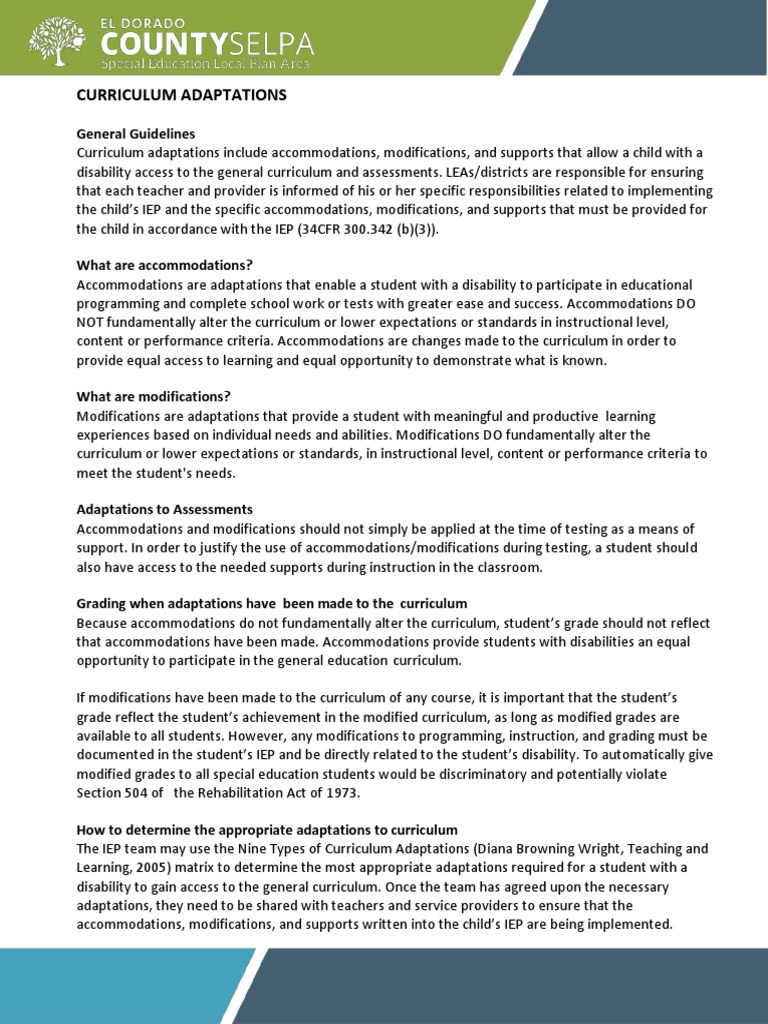 EL DORADO
COUNTYSELPA
Special Education Local Plan Area

CURRICULUM ADAPTATIONS

General Guidelines
Curriculum adaptations include accommodations, modifications, and supports that allow a child with a disability access to the general curriculum and assessments. LEAs/districts are responsible for ensuring that each teacher and provider is informed of his or her specific responsibilities related to implementing the child's IEP and the specific accommodations, modifications, and supports that must be provided for the child in accordance with the IEP (34CFR 300.342 (b)(3)).

What are accommodations?
Accommodations are adaptations that enable a student with a disability to participate in educational programming and complete school work or tests with greater ease and success. Accommodations DO NOT fundamentally alter the curriculum or lower expectations or standards in instructional level, content or performance criteria. Accommodations are changes made to the curriculum in order to provide equal access to learning and equal opportunity to demonstrate what is known.

What are modifications?
Modifications are adaptations that provide a student with meaningful and productive learning experiences based on individual needs and abilities. Modifications DO fundamentally alter the curriculum or lower expectations or standards, in instructional level, content or performance criteria to meet the student's needs.

Adaptations to Assessments
Accommodations and modifications should not simply be applied at the time of testing as a means of support. In order to justify the use of accommodations/modifications during testing, a student should also have access to the needed supports during instruction in the classroom.

Grading when adaptations have been made to the curriculum
Because accommodations do not fundamentally alter the curriculum, student's grade should not reflect that accommodations have been made. Accommodations provide students with disabilities an equal opportunity to participate in the general education curriculum.

If modifications have been made to the curriculum of any course, it is important that the student's grade reflect the student's achievement in the modified curriculum, as long as modified grades are available to all students. However, any modifications to programming, instruction, and grading must be documented in the student's IEP and be directly related to the student's disability. To automatically give modified grades to all special education students would be discriminatory and potentially violate Section 504 of the Rehabilitation Act of 1973.

How to determine the appropriate adaptations to curriculum
The IEP team may use the Nine Types of Curriculum Adaptations (Diana Browning Wright, Teaching and Learning, 2005) matrix to determine the most appropriate adaptations required for a student with a disability to gain access to the general curriculum. Once the team has agreed upon the necessary adaptations, they need to be shared with teachers and service providers to ensure that the accommodations, modifications, and supports written into the child's IEP are being implemented.